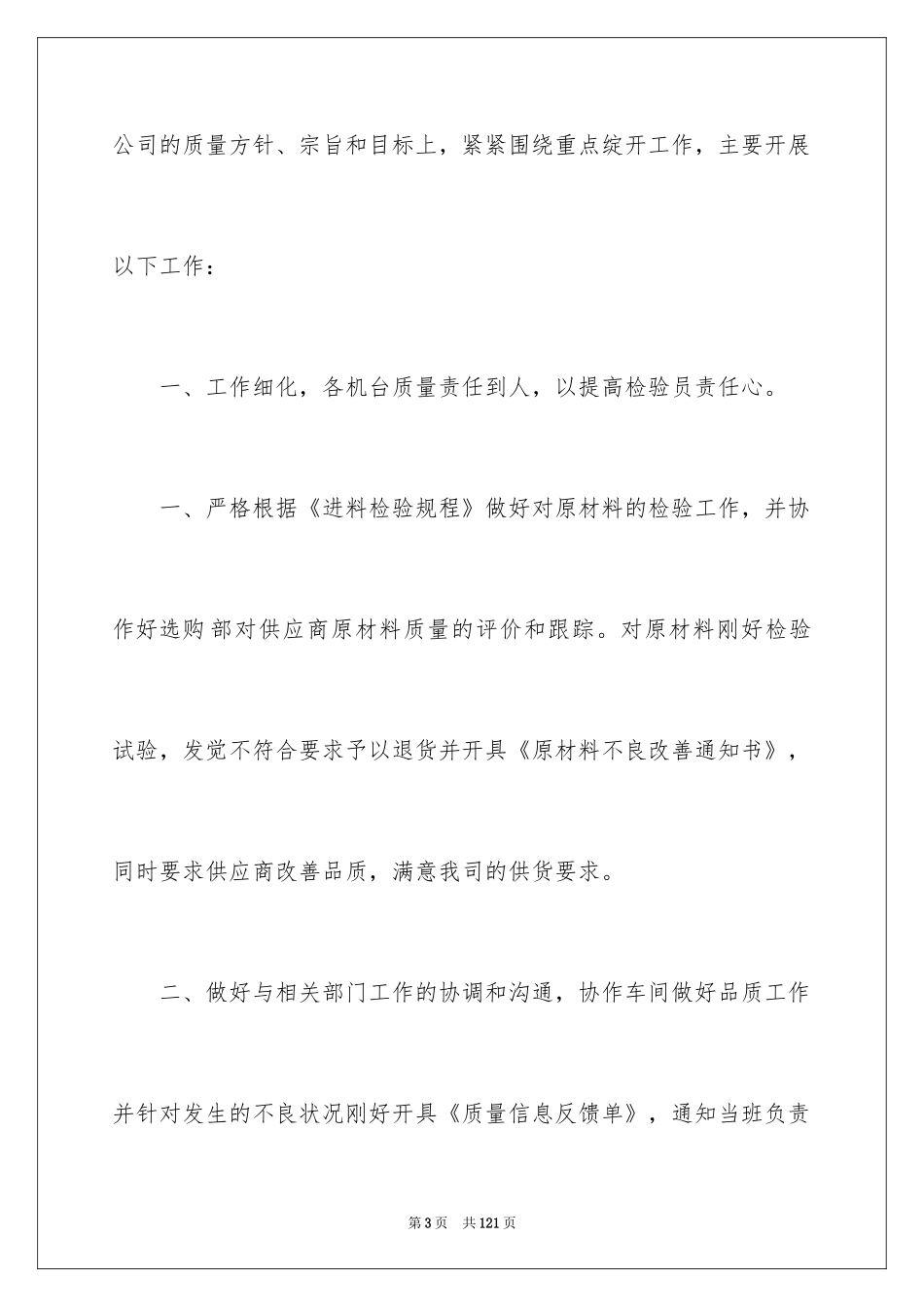 公司的质量方针、宗旨和目标上，紧紧围绕重点绽开工作，主要开展以下工作：

一、工作细化，各机台质量责任到人，以提高检验员责任心。

一、严格根据《进料检验规程》做好对原材料的检验工作，并协作好选购部对供应商原材料质量的评价和跟踪。对原材料刚好检验试验，发觉不符合要求予以退货并开具《原材料不良改善通知书》，同时要求供应商改善品质，满意我司的供货要求。

二、做好与相关部门工作的协调和沟通，协作车间做好品质工作并针对发生的不良状况刚好开具《质量信息反馈单》，通知当班负责

第3页　共121页